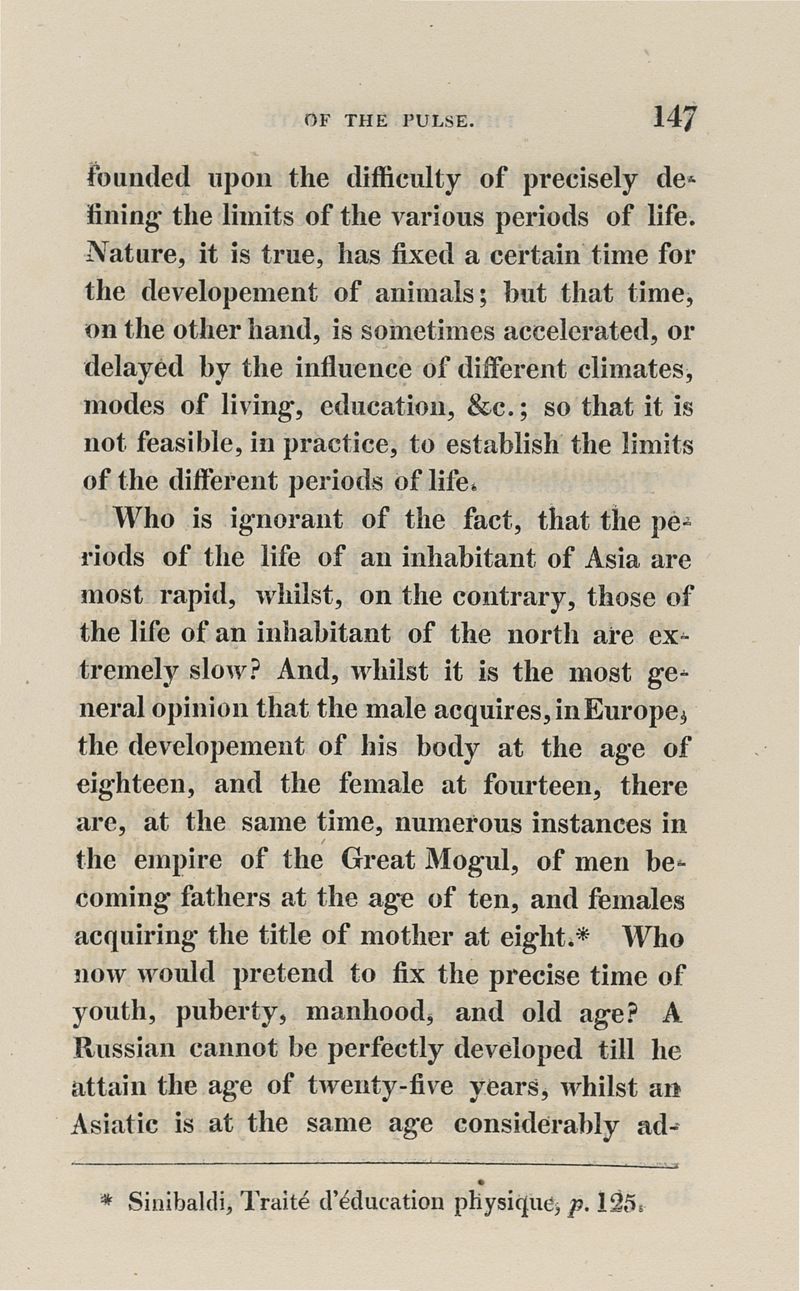 OF THE PULSE. 147

founded upon the difficulty of precisely defining the limits of the various periods of life. Nature, it is true, has fixed a certain time for the developement of animals; but that time, on the other hand, is sometimes accelerated, or delayed by the influence of different climates, modes of living, education, &c.; so that it is not feasible, in practice, to establish the limits of the different periods of life.

Who is ignorant of the fact, that the periods of the life of an inhabitant of Asia are most rapid, whilst, on the contrary, those of the life of an inhabitant of the north are extremely slow? And, whilst it is the most general opinion that the male acquires, in Europe, the developement of his body at the age of eighteen, and the female at fourteen, there are, at the same time, numerous instances in the empire of the Great Mogul, of men becoming fathers at the age of ten, and females acquiring the title of mother at eight.* Who now would pretend to fix the precise time of youth, puberty, manhood, and old age? A Russian cannot be perfectly developed till he attain the age of twenty-five years, whilst an Asiatic is at the same age considerably ad-

* Sinibaldi, Traité d'éducation physique, p. 125.